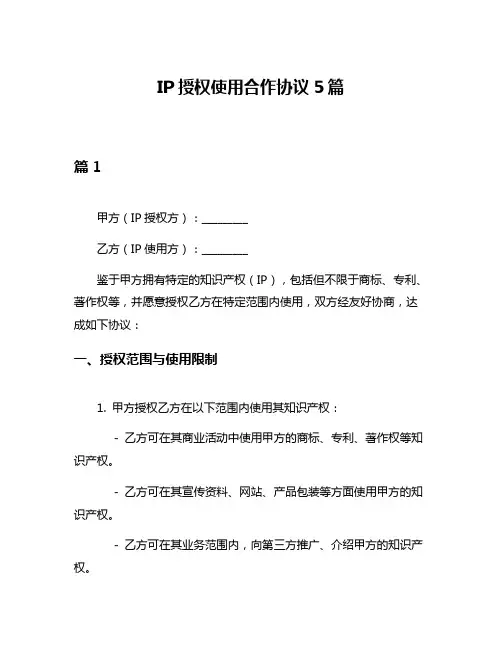 IP 授权使用合作协议 5 篇

篇 1

甲方（IP 授权方）：________

乙方（IP 使用方）：________

鉴于甲方拥有特定的知识产权（IP），包括但不限于商标、专利、著作权等，并愿意授权乙方在特定范围内使用，双方经友好协商，达成如下协议：

一、授权范围与使用限制

1. 甲方授权乙方在以下范围内使用其知识产权：

- 乙方可在其商业活动中使用甲方的商标、专利、著作权等知识产权。

- 乙方可在其宣传资料、网站、产品包装等方面使用甲方的知识产权。

- 乙方可在其业务范围内，向第三方推广、介绍甲方的知识产权。